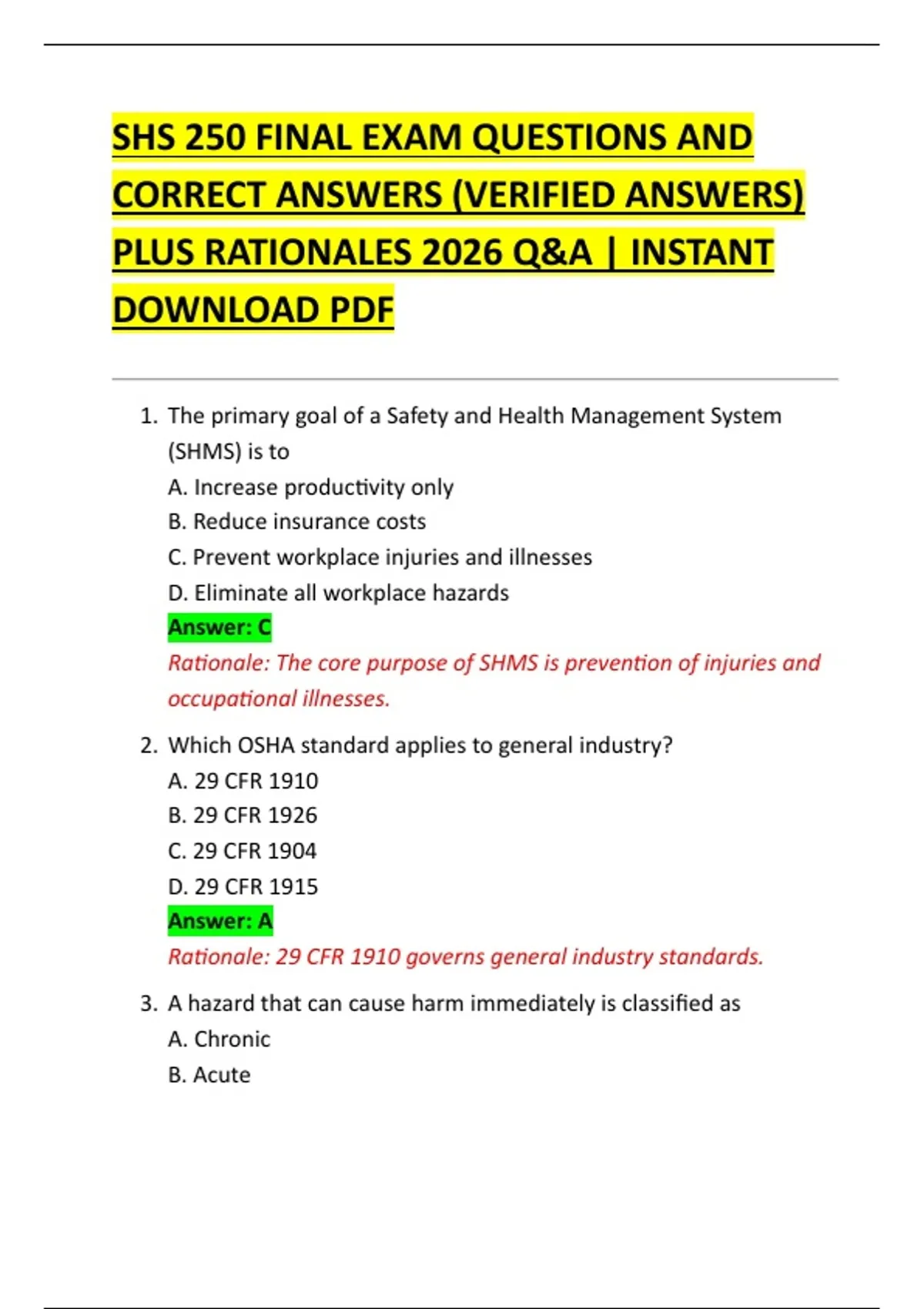 SHS 250 FINAL EXAM QUESTIONS AND CORRECT ANSWERS (VERIFIED ANSWERS) PLUS RATIONALES 2026 Q&A | INSTANT DOWNLOAD PDF

1. The primary goal of a Safety and Health Management System (SHMS) is to
A. Increase productivity only
B. Reduce insurance costs
C. Prevent workplace injuries and illnesses
D. Eliminate all workplace hazards
Answer: C
Rationale: The core purpose of SHMS is prevention of injuries and occupational illnesses.

2. Which OSHA standard applies to general industry?
A. 29 CFR 1910
B. 29 CFR 1926
C. 29 CFR 1904
D. 29 CFR 1915
Answer: A
Rationale: 29 CFR 1910 governs general industry standards.

3. A hazard that can cause harm immediately is classified as
A. Chronic
B. Acute